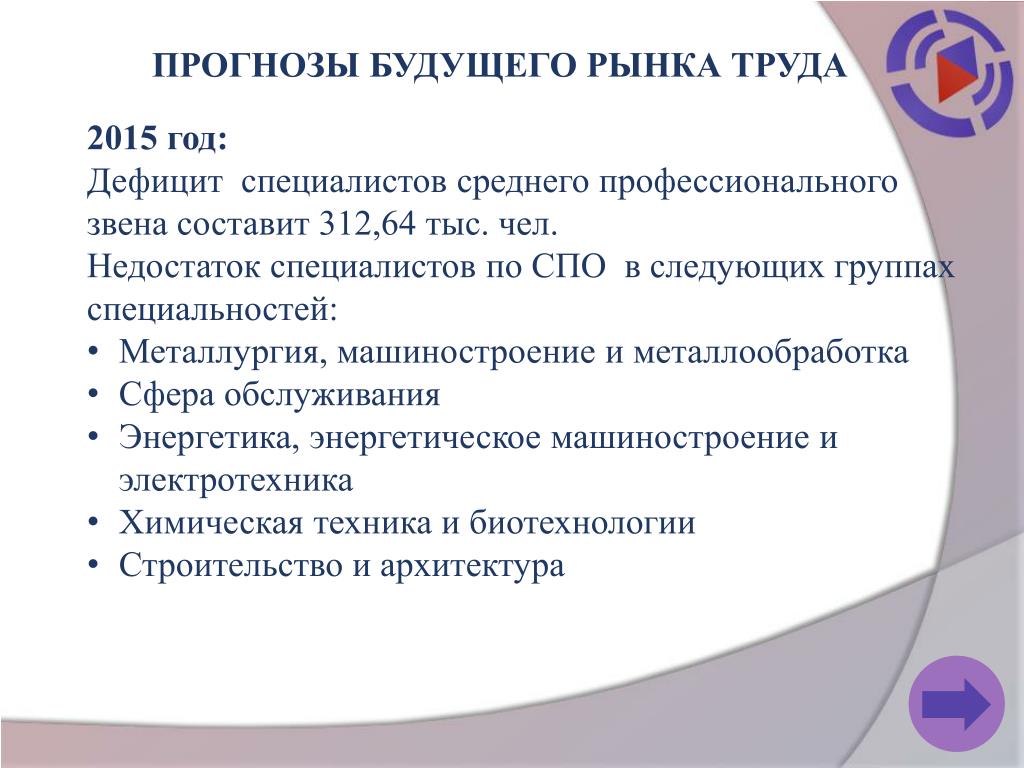 ПРОГНОЗЫ БУДУЩЕГО РЫНКА ТРУДА

2015 год:
Дефицит специалистов среднего профессионального звена составит 312,64 тыс. чел.
Недостаток специалистов по СПО в следующих группах специальностей:
• Металлургия, машиностроение и металлообработка
• Сфера обслуживания
• Энергетика, энергетическое машиностроение и электротехника
• Химическая техника и биотехнологии
• Строительство и архитектура